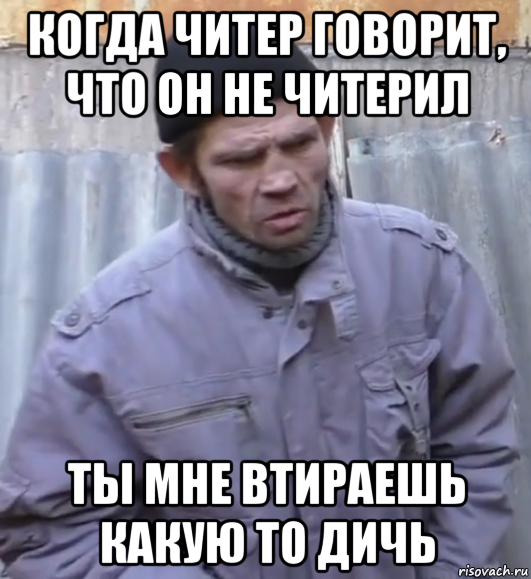 КОГДА ЧИТЕР ГОВОРИТ, ЧТО ОН НЕ ЧИТЕРИЛ

ТЫ МНЕ ВТИРАЕШЬ КАКУЮ ТО ДИЧЬ

risovach.ru